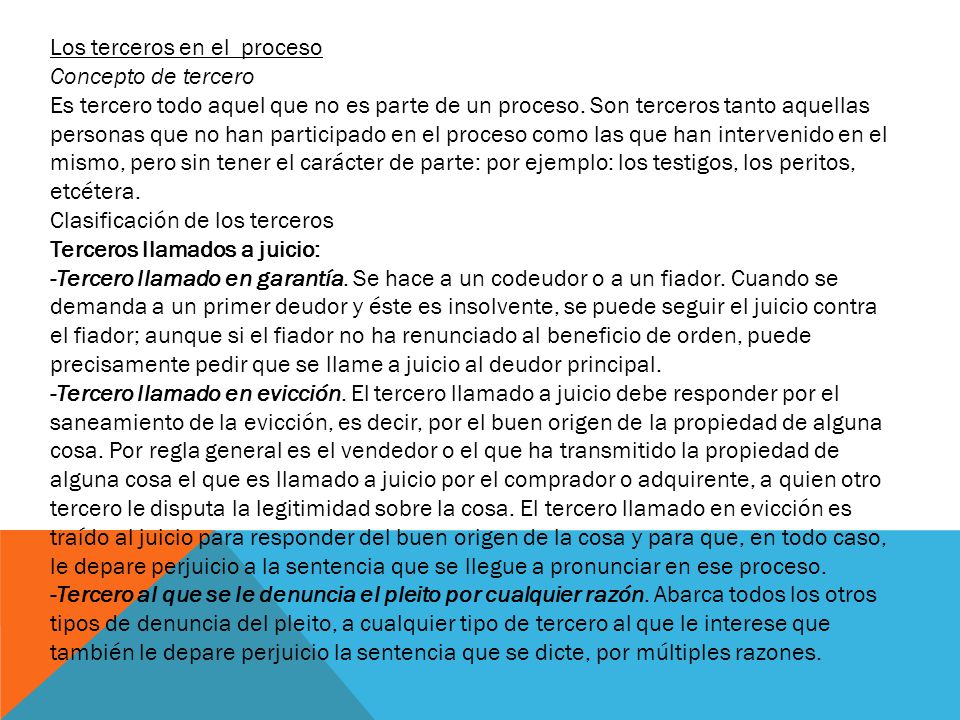 Los terceros en el  proceso
Concepto de tercero
Es tercero todo aquel que no es parte de un proceso. Son terceros tanto aquellas personas que no han participado en el proceso como las que han intervenido en el mismo, pero sin tener el carácter de parte: por ejemplo: los testigos, los peritos, etcétera.
Clasificación de los terceros
Terceros llamados a juicio:
-Tercero llamado en garantía. Se hace a un codeudor o a un fiador. Cuando se demanda a un primer deudor y éste es insolvente, se puede seguir el juicio contra el fiador; aunque si el fiador no ha renunciado al beneficio de orden, puede precisamente pedir que se llame a juicio al deudor principal.
-Tercero llamado en evicción. El tercero llamado a juicio debe responder por el saneamiento de la evicción, es decir, por el buen origen de la propiedad de alguna cosa. Por regla general es el vendedor o el que ha transmitido la propiedad de alguna cosa el que es llamado a juicio por el comprador o adquirente, a quien otro tercero le disputa la legitimidad sobre la cosa. El tercero llamado en evicción es traído al juicio para responder del buen origen de la cosa y para que, en todo caso, le depare perjuicio a la sentencia que se llegue a pronunciar en ese proceso.
-Tercero al que se le denuncia el pleito por cualquier razón. Abarca todos los otros tipos de denuncia del pleito, a cualquier tipo de tercero al que le interese que también le depare perjuicio la sentencia que se dicte, por múltiples razones.